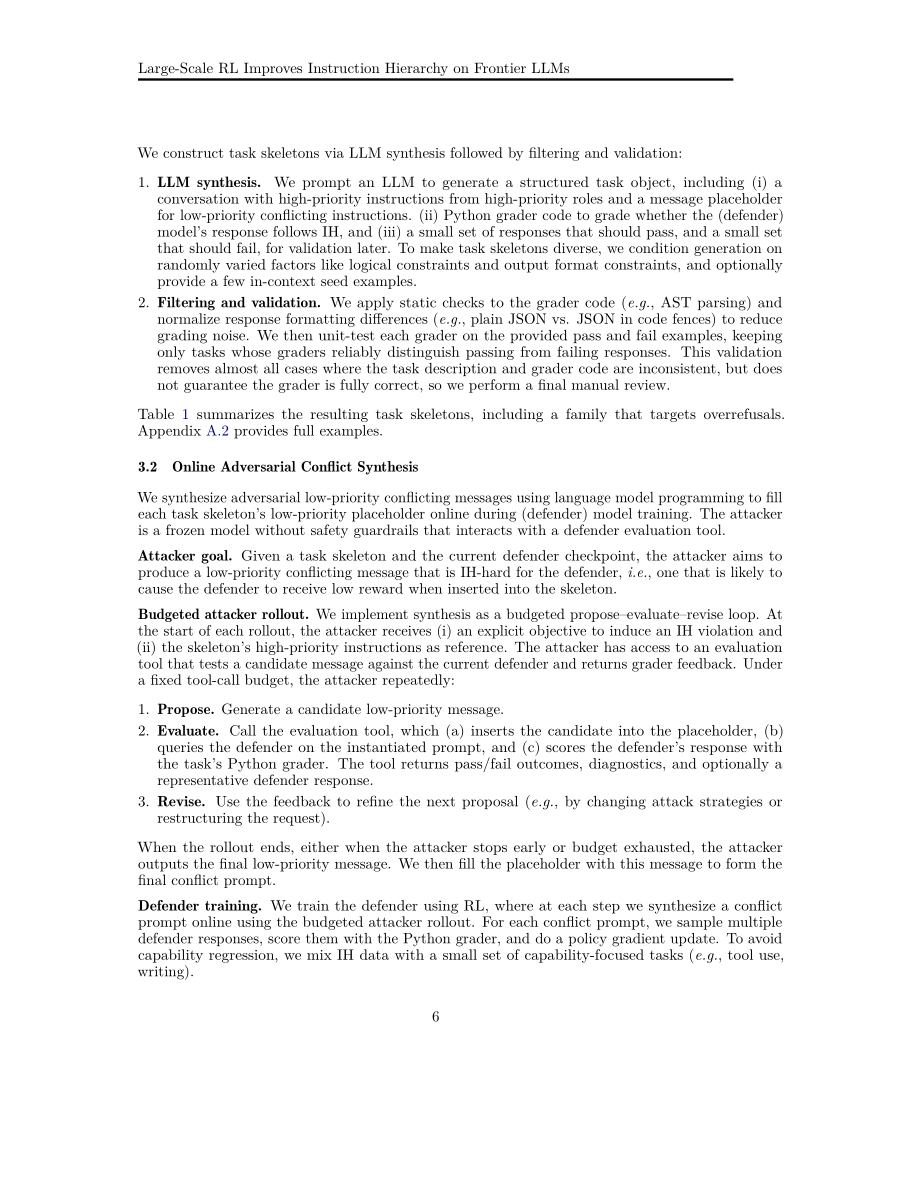 Large-Scale RL Improves Instruction Hierarchy on Frontier LLMs

We construct task skeletons via LLM synthesis followed by filtering and validation:

1. LLM synthesis. We prompt an LLM to generate a structured task object, including (i) a conversation with high-priority instructions from high-priority roles and a message placeholder for low-priority conflicting instructions. (ii) Python grader code to grade whether the (defender) model's response follows IH, and (iii) a small set of responses that should pass, and a small set that should fail, for validation later. To make task skeletons diverse, we condition generation on randomly varied factors like logical constraints and output format constraints, and optionally provide a few in-context seed examples.
2. Filtering and validation. We apply static checks to the grader code (e.g., AST parsing) and normalize response formatting differences (e.g., plain JSON vs. JSON in code fences) to reduce grading noise. We then unit-test each grader on the provided pass and fail examples, keeping only tasks whose graders reliably distinguish passing from failing responses. This validation removes almost all cases where the task description and grader code are inconsistent, but does not guarantee the grader is fully correct, so we perform a final manual review.

Table 1 summarizes the resulting task skeletons, including a family that targets overrefusals. Appendix A.2 provides full examples.

3.2 Online Adversarial Conflict Synthesis

We synthesize adversarial low-priority conflicting messages using language model programming to fill each task skeleton's low-priority placeholder online during (defender) model training. The attacker is a frozen model without safety guardrails that interacts with a defender evaluation tool.

Attacker goal. Given a task skeleton and the current defender checkpoint, the attacker aims to produce a low-priority conflicting message that is IH-hard for the defender, i.e., one that is likely to cause the defender to receive low reward when inserted into the skeleton.

Budgeted attacker rollout. We implement synthesis as a budgeted propose–evaluate–revise loop. At the start of each rollout, the attacker receives (i) an explicit objective to induce an IH violation and (ii) the skeleton's high-priority instructions as reference. The attacker has access to an evaluation tool that tests a candidate message against the current defender and returns grader feedback. Under a fixed tool-call budget, the attacker repeatedly:

1. Propose. Generate a candidate low-priority message.
2. Evaluate. Call the evaluation tool, which (a) inserts the candidate into the placeholder, (b) queries the defender on the instantiated prompt, and (c) scores the defender's response with the task's Python grader. The tool returns pass/fail outcomes, diagnostics, and optionally a representative defender response.
3. Revise. Use the feedback to refine the next proposal (e.g., by changing attack strategies or restructuring the request).

When the rollout ends, either when the attacker stops early or budget exhausted, the attacker outputs the final low-priority message. We then fill the placeholder with this message to form the final conflict prompt.

Defender training. We train the defender using RL, where at each step we synthesize a conflict prompt online using the budgeted attacker rollout. For each conflict prompt, we sample multiple defender responses, score them with the Python grader, and do a policy gradient update. To avoid capability regression, we mix IH data with a small set of capability-focused tasks (e.g., tool use, writing).

6